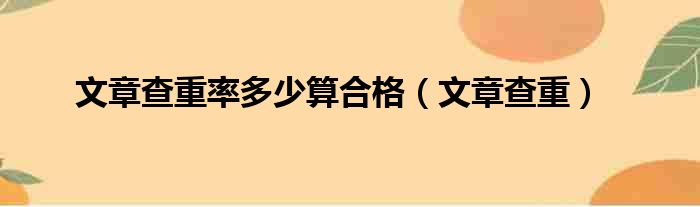 文章查重率多少算合格（文章查重）